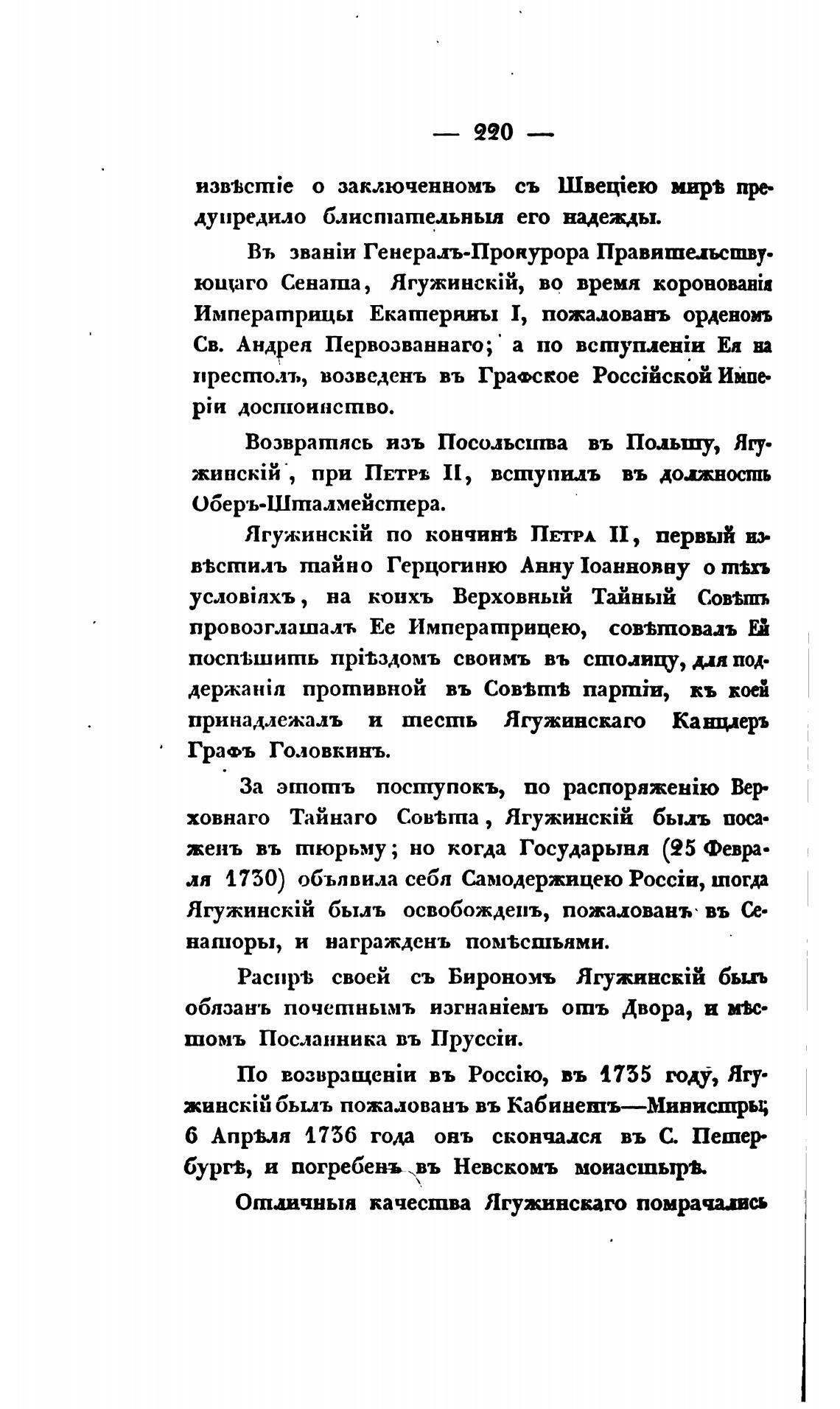 — 220 —

извѣстіе о заключенномъ съ Швеціею мирѣ предупредило блистательныя его надежды.

Въ званіи Генералъ-Прокурора Правительствующаго Сената, Ягужинскій, во время коронованія Императрицы Екатерины I, пожалованъ орденомъ Св. Андрея Первозваннаго; а по вступленіи Ея на престолъ, возведенъ въ Графское Россійской Имперіи достоинство.

Возвратясь изъ Посольства въ Польшу, Ягужинскій, при Петрѣ II, вступилъ въ должность Оберъ-Шталмейстера.

Ягужинскій по кончинѣ Петра II, первый извѣстилъ тайно Герцогиню Анну Іоанновну о тѣхъ условіяхъ, на коихъ Верховный Тайный Совѣтъ провозглашалъ Ее Императрицею, совѣтовалъ Ей поспѣшить пріѣздомъ своимъ въ столицу, для поддержанія противной въ Совѣтѣ партіи, къ коей принадлежалъ и тесть Ягужинскаго Канцлеръ Графъ Головкинъ.

За этотъ поступокъ, по распоряженію Верховнаго Тайнаго Совѣта, Ягужинскій былъ посаженъ въ тюрьму; но когда Государыня (25 Февраля 1730) объявила себя Самодержицею Россіи, тогда Ягужинскій былъ освобожденъ, пожалованъ въ Сенаторы, и награжденъ помѣстьями.

Распрѣ своей съ Бирономъ Ягужинскій былъ обязанъ почетнымъ изгнаніемъ отъ Двора, и мѣстомъ Посланника въ Пруссіи.

По возвращеніи въ Россію, въ 1735 году, Ягужинскій былъ пожалованъ въ Кабинетъ—Министры; 6 Апрѣля 1736 года онъ скончался въ С. Петербургѣ, и погребенъ въ Невскомъ монастырѣ.

Отличныя качества Ягужинскаго помрачались